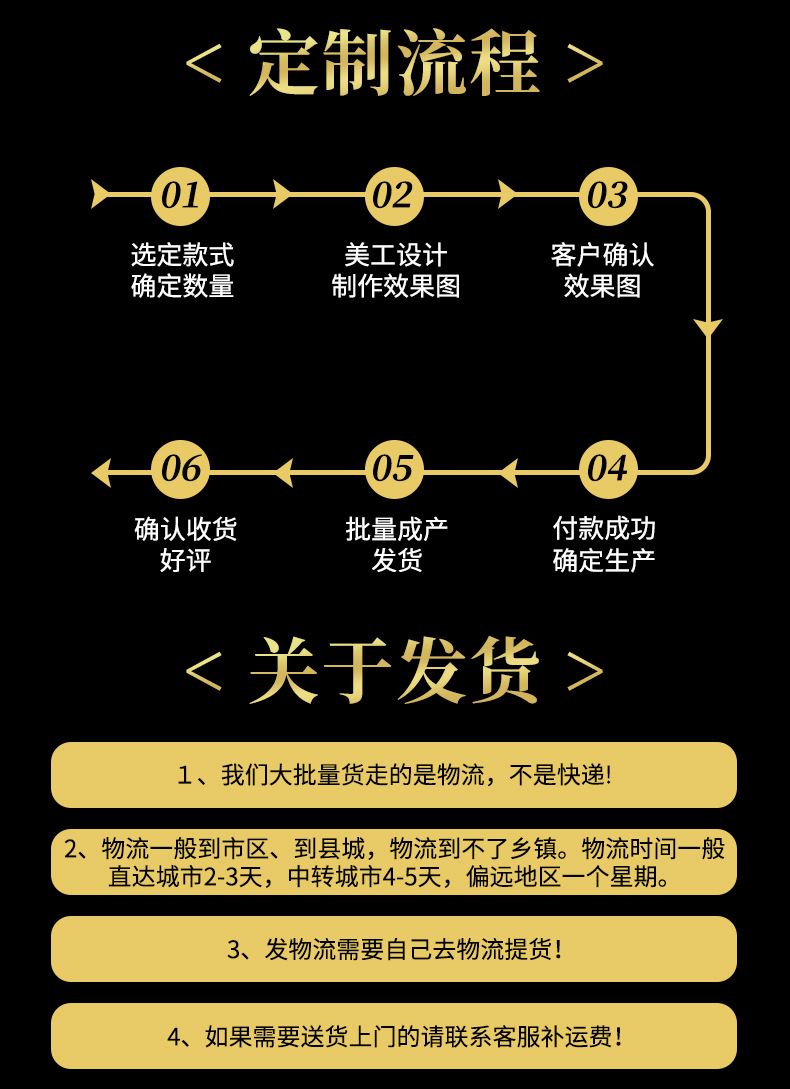 < 定制流程 >

01
选定款式
确定数量

02
美工设计
制作效果图

03
客户确认
效果图

04
付款成功
确定生产

05
批量成产
发货

06
确认收货
好评

< 关于发货 >

1、我们大批量货走的是物流，不是快递!

2、物流一般到市区、到县城，物流到不了乡镇。物流时间一般直达城市2-3天，中转城市4-5天，偏远地区一个星期。

3、发物流需要自己去物流提货!

4、如果需要送货上门的请联系客服补运费!